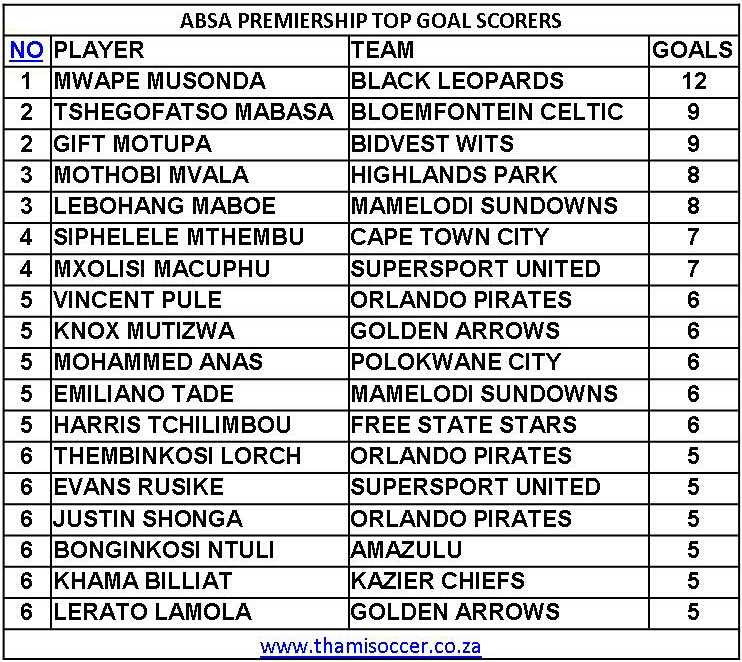 ABSA PREMIERSHIP TOP GOAL SCORERS

| NO | PLAYER | TEAM | GOALS |
|---|---|---|---|
| 1 | MWAPE MUSONDA | BLACK LEOPARDS | 12 |
| 2 | TSHEGOFATSO MABASA | BLOEMFONTEIN CELTIC | 9 |
| 2 | GIFT MOTUPA | BIDVEST WITS | 9 |
| 3 | MOTHOBI MVALA | HIGHLANDS PARK | 8 |
| 3 | LEBOHANG MABOE | MAMELODI SUNDOWNS | 8 |
| 4 | SIPHELELE MTHEMBU | CAPE TOWN CITY | 7 |
| 4 | MXOLISI MACUPHU | SUPERSPORT UNITED | 7 |
| 5 | VINCENT PULE | ORLANDO PIRATES | 6 |
| 5 | KNOX MUTIZWA | GOLDEN ARROWS | 6 |
| 5 | MOHAMMED ANAS | POLOKWANE CITY | 6 |
| 5 | EMILIANO TADE | MAMELODI SUNDOWNS | 6 |
| 5 | HARRIS TCHILIMBOU | FREE STATE STARS | 6 |
| 6 | THEMBINKOSI LORCH | ORLANDO PIRATES | 5 |
| 6 | EVANS RUSIKE | SUPERSPORT UNITED | 5 |
| 6 | JUSTIN SHONGA | ORLANDO PIRATES | 5 |
| 6 | BONGINKOSI NTULI | AMAZULU | 5 |
| 6 | KHAMA BILLIAT | KAZIER CHIEFS | 5 |
| 6 | LERATO LAMOLA | GOLDEN ARROWS | 5 |

www.thamisoccer.co.za